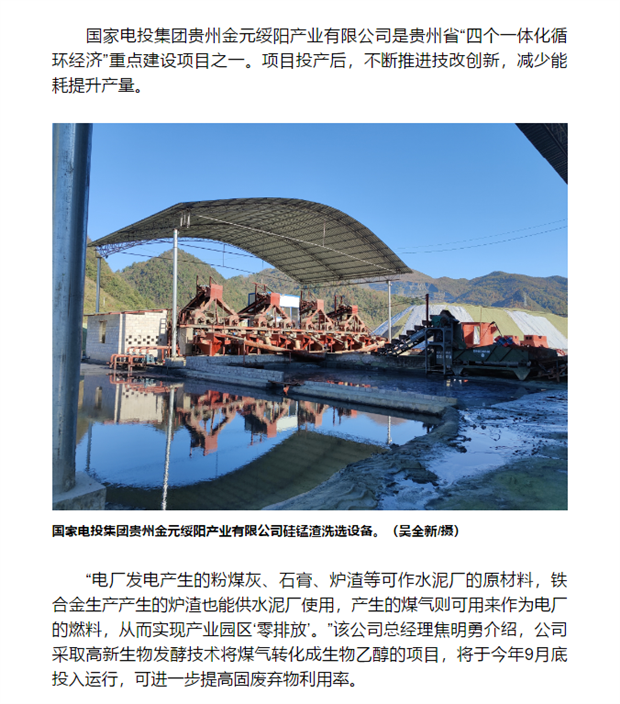 国家电投集团贵州金元绥阳产业有限公司是贵州省“四个一体化循环经济”重点建设项目之一。项目投产后，不断推进技改创新，减少能耗提升产量。

国家电投集团贵州金元绥阳产业有限公司硅锰渣洗选设备。（吴全新/摄）

“电厂发电产生的粉煤灰、石膏、炉渣等可作水泥厂的原材料，铁合金生产产生的炉渣也能供水泥厂使用，产生的煤气则可用来作为电厂的燃料，从而实现产业园区‘零排放’。”该公司总经理焦明勇介绍，公司采取高新生物发酵技术将煤气转化成生物乙醇的项目，将于今年9月底投入运行，可进一步提高固废弃物利用率。